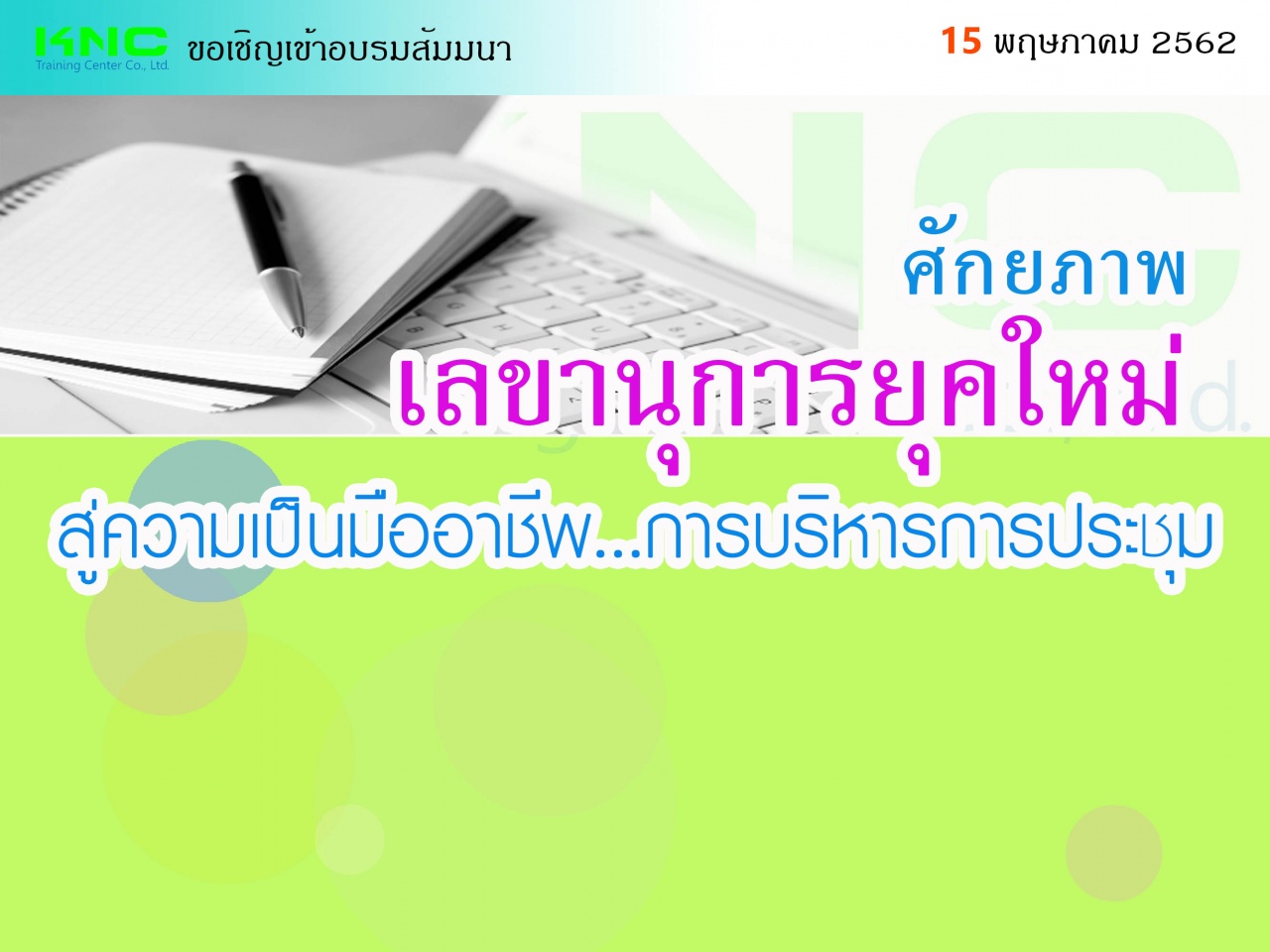 KNC
Training Center Co., Ltd.
ขอเชิญเข้าอบรมสัมมนา
15 พฤษภาคม 2562

ศักยภาพ
เลขานุการยุคใหม่
สู่ความเป็นมืออาชีพ...การบริหารการประชุม